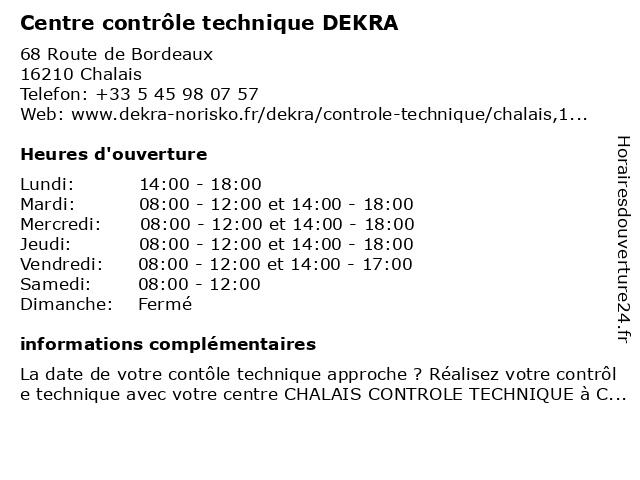 Centre contrôle technique DEKRA

68 Route de Bordeaux
16210 Chalais
Telefon: +33 5 45 98 07 57
Web: www.dekra-norisko.fr/dekra/controle-technique/chalais,1...

Heures d'ouverture

| Lundi: | 14:00 - 18:00 |
|---|---|
| Mardi: | 08:00 - 12:00 et 14:00 - 18:00 |
| Mercredi: | 08:00 - 12:00 et 14:00 - 18:00 |
| Jeudi: | 08:00 - 12:00 et 14:00 - 18:00 |
| Vendredi: | 08:00 - 12:00 et 14:00 - 17:00 |
| Samedi: | 08:00 - 12:00 |
| Dimanche: | Fermé |

informations complémentaires

La date de votre contôle technique approche ? Réalisez votre contrôl e technique avec votre centre CHALAIS CONTROLE TECHNIQUE à C...

Horairesdouverture24.fr